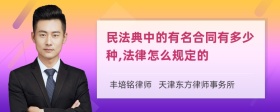 民法典中的有名合同有多少种,法律怎么规定的

丰培铭律师 天津东方律师事务所